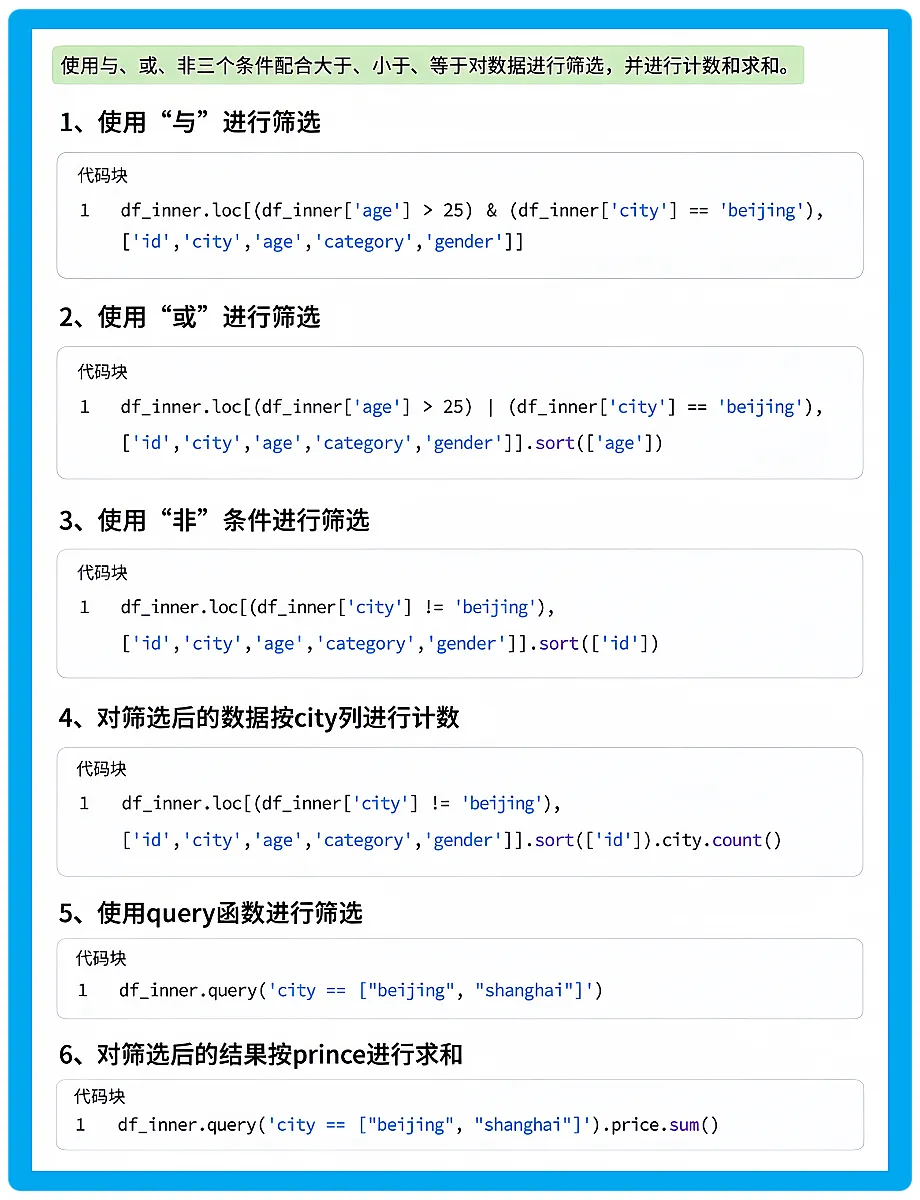 使用与、或、非三个条件配合大于、小于、等于对数据进行筛选，并进行计数和求和。

1、使用“与”进行筛选

代码块

1 df_inner.loc[(df_inner['age'] > 25) & (df_inner['city'] == 'beijing'), ['id','city','age','category','gender']]

2、使用“或”进行筛选

代码块

1 df_inner.loc[(df_inner['age'] > 25) | (df_inner['city'] == 'beijing'), ['id','city','age','category','gender']].sort(['age'])

3、使用“非”条件进行筛选

代码块

1 df_inner.loc[(df_inner['city'] != 'beijing'), ['id','city','age','category','gender']].sort(['id'])

4、对筛选后的数据按city列进行计数

代码块

1 df_inner.loc[(df_inner['city'] != 'beijing'), ['id','city','age','category','gender']].sort(['id']).city.count()

5、使用query函数进行筛选

代码块

1 df_inner.query('city == ["beijing", "shanghai"]')

6、对筛选后的结果按prince进行求和

代码块

1 df_inner.query('city == ["beijing", "shanghai"]').price.sum()